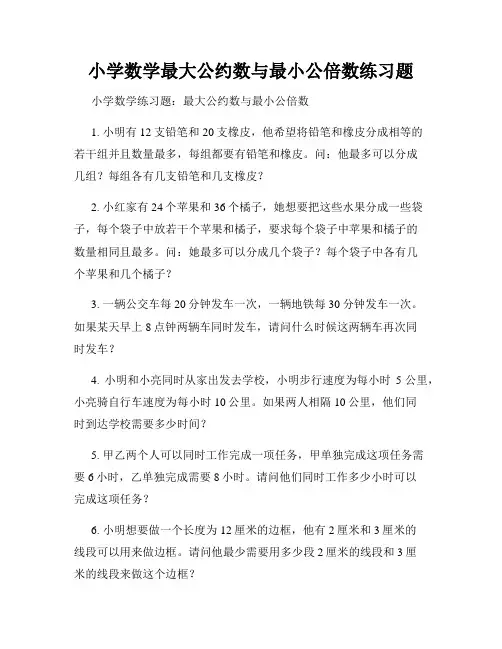 小学数学最大公约数与最小公倍数练习题

小学数学练习题：最大公约数与最小公倍数

1. 小明有 12 支铅笔和 20 支橡皮，他希望将铅笔和橡皮分成相等的若干组并且数量最多，每组都要有铅笔和橡皮。问：他最多可以分成几组？每组各有几支铅笔和几支橡皮？

2. 小红家有 24 个苹果和 36 个橘子，她想要把这些水果分成一些袋子，每个袋子中放若干个苹果和橘子，要求每个袋子中苹果和橘子的数量相同且最多。问：她最多可以分成几个袋子？每个袋子中各有几个苹果和几个橘子？

3. 一辆公交车每 20 分钟发车一次，一辆地铁每 30 分钟发车一次。如果某天早上 8 点钟两辆车同时发车，请问什么时候这两辆车再次同时发车？

4. 小明和小亮同时从家出发去学校，小明步行速度为每小时 5 公里，小亮骑自行车速度为每小时 10 公里。如果两人相隔 10 公里，他们同时到达学校需要多少时间？

5. 甲乙两个人可以同时工作完成一项任务，甲单独完成这项任务需要 6 小时，乙单独完成需要 8 小时。请问他们同时工作多少小时可以完成这项任务？

6. 小明想要做一个长度为 12 厘米的边框，他有 2 厘米和 3 厘米的线段可以用来做边框。请问他最少需要用多少段 2 厘米的线段和 3 厘米的线段来做这个边框？